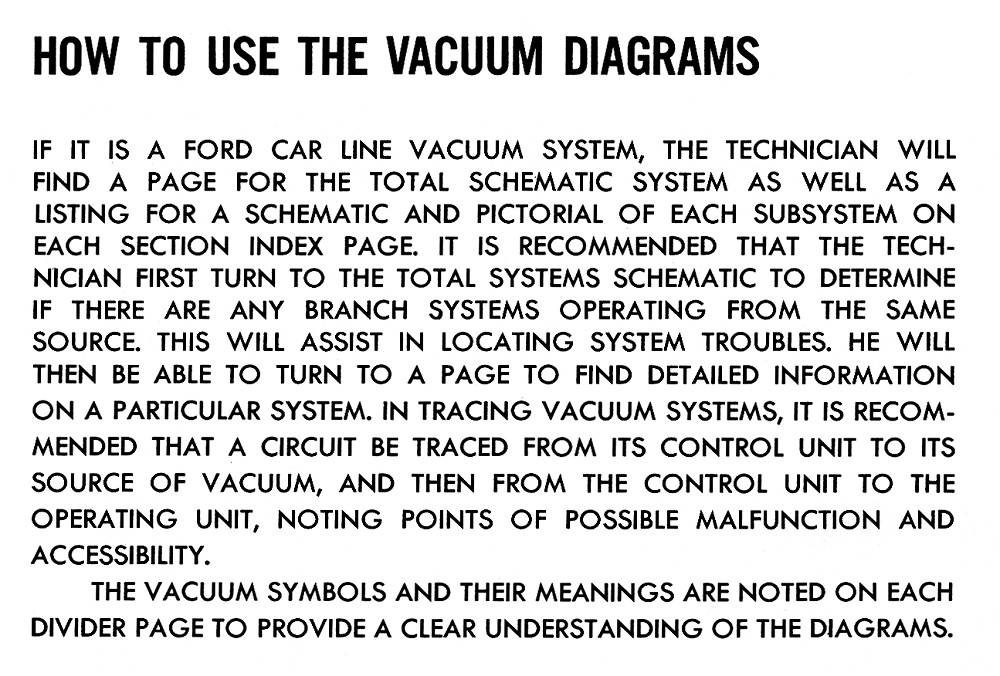 HOW TO USE THE VACUUM DIAGRAMS

IF IT IS A FORD CAR LINE VACUUM SYSTEM, THE TECHNICIAN WILL FIND A PAGE FOR THE TOTAL SCHEMATIC SYSTEM AS WELL AS A LISTING FOR A SCHEMATIC AND PICTORIAL OF EACH SUBSYSTEM ON EACH SECTION INDEX PAGE. IT IS RECOMMENDED THAT THE TECHNICIAN FIRST TURN TO THE TOTAL SYSTEMS SCHEMATIC TO DETERMINE IF THERE ARE ANY BRANCH SYSTEMS OPERATING FROM THE SAME SOURCE. THIS WILL ASSIST IN LOCATING SYSTEM TROUBLES. HE WILL THEN BE ABLE TO TURN TO A PAGE TO FIND DETAILED INFORMATION ON A PARTICULAR SYSTEM. IN TRACING VACUUM SYSTEMS, IT IS RECOMMENDED THAT A CIRCUIT BE TRACED FROM ITS CONTROL UNIT TO ITS SOURCE OF VACUUM, AND THEN FROM THE CONTROL UNIT TO THE OPERATING UNIT, NOTING POINTS OF POSSIBLE MALFUNCTION AND ACCESSIBILITY.

THE VACUUM SYMBOLS AND THEIR MEANINGS ARE NOTED ON EACH DIVIDER PAGE TO PROVIDE A CLEAR UNDERSTANDING OF THE DIAGRAMS.